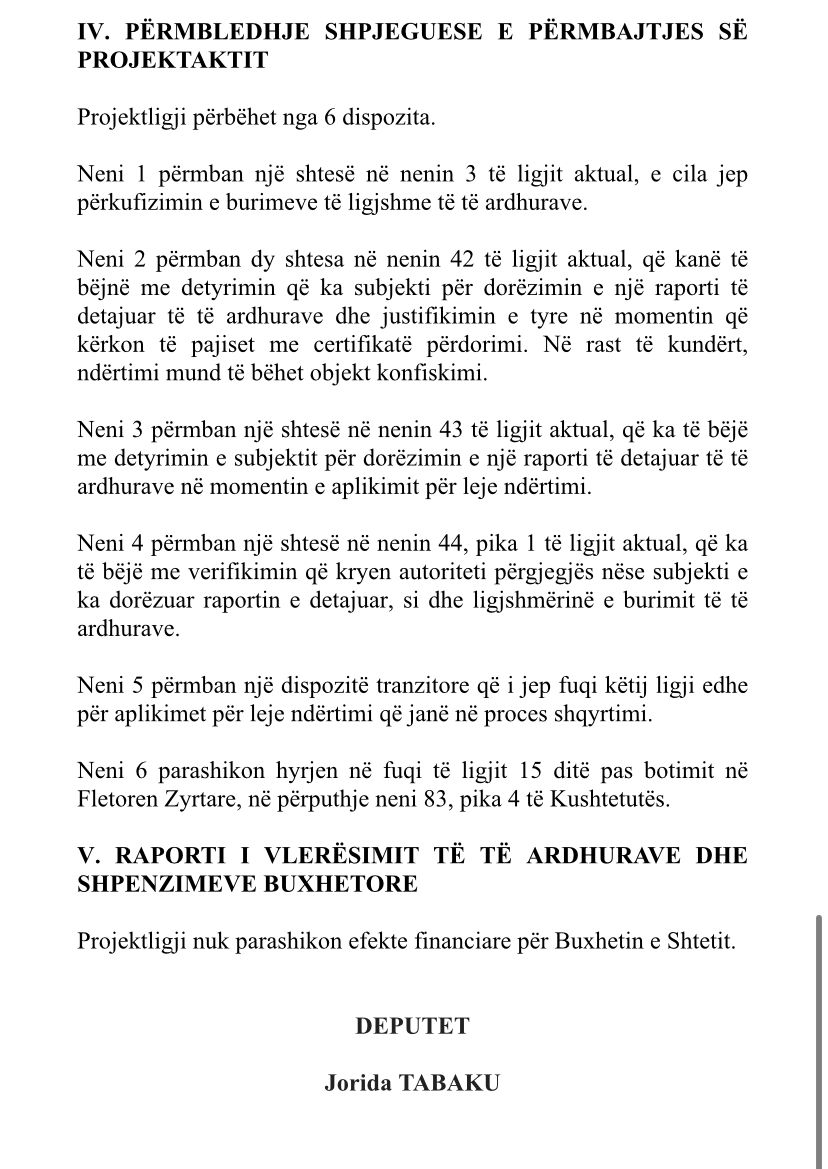 IV. PËRMBLEDHJE SHPJEGUESE E PËRMBAJTJES SË PROJEKTAKTIT

Projektligji përbëhet nga 6 dispozita.

Neni 1 përmban një shtesë në nenin 3 të ligjit aktual, e cila jep përkufizimin e burimeve të ligjshme të të ardhurave.

Neni 2 përmban dy shtesa në nenin 42 të ligjit aktual, që kanë të bëjnë me detyrimin që ka subjekti për dorëzimin e një raporti të detajuar të të ardhurave dhe justifikimin e tyre në momentin që kërkon të pajiset me certifikatë përdorimi. Në rast të kundërt, ndërtimi mund të bëhet objekt konfiskimi.

Neni 3 përmban një shtesë në nenin 43 të ligjit aktual, që ka të bëjë me detyrimin e subjektit për dorëzimin e një raporti të detajuar të të ardhurave në momentin e aplikimit për leje ndërtimi.

Neni 4 përmban një shtesë në nenin 44, pika 1 të ligjit aktual, që ka të bëjë me verifikimin që kryen autoriteti përgjegjës nëse subjekti e ka dorëzuar raportin e detajuar, si dhe ligjshmërinë e burimit të të ardhurave.

Neni 5 përmban një dispozitë tranzitore që i jep fuqi këtij ligji edhe për aplikimet për leje ndërtimi që janë në proces shqyrtimi.

Neni 6 parashikon hyrjen në fuqi të ligjit 15 ditë pas botimit në Fletoren Zyrtare, në përputhje neni 83, pika 4 të Kushtetutës.

V. RAPORTI I VLERËSIMIT TË TË ARDHURAVE DHE SHPENZIMEVE BUXHETORE

Projektligji nuk parashikon efekte financiare për Buxhetin e Shtetit.

DEPUTET

Jorida TABAKU